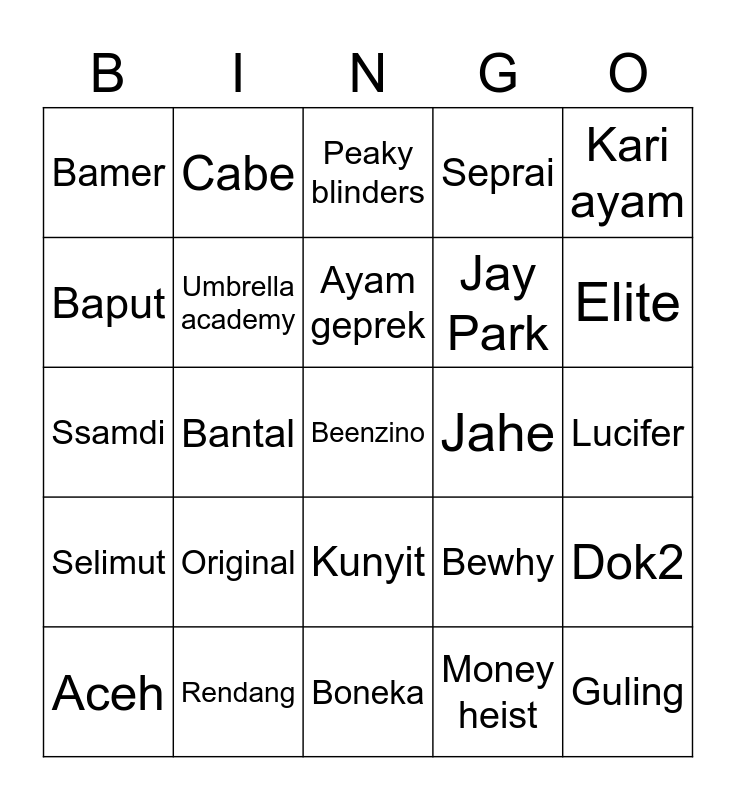 | B | I | N | G | O |
|---|---|---|---|---|
| Bamer | Cabe | Peaky blinders | Seprai | Kari ayam |
| Baput | Umbrella academy | Ayam geprek | Jay Park | Elite |
| Ssamdi | Bantal | Beenzino | Jahe | Lucifer |
| Selimut | Original | Kunyit | Bewhy | Dok2 |
| Aceh | Rendang | Boneka | Money heist | Guling |